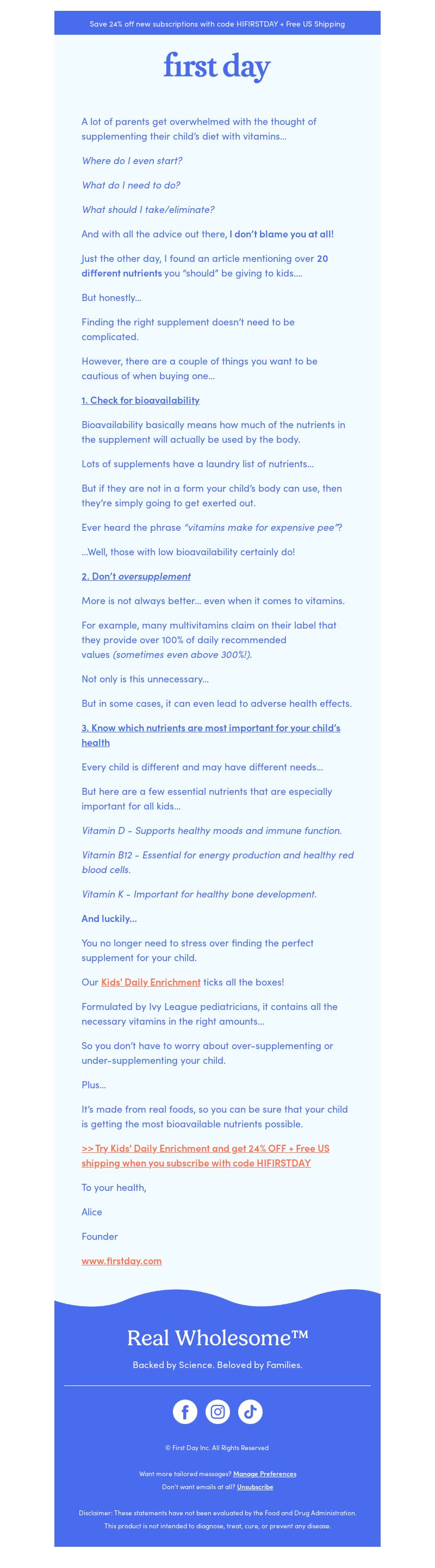 Save 24% off new subscriptions with code HIFIRSTDAY + Free US Shipping

first day

A lot of parents get overwhelmed with the thought of supplementing their child's diet with vitamins...

Where do I even start?

What do I need to do?

What should I take/eliminate?

And with all the advice out there, I don't blame you at all!

Just the other day, I found an article mentioning over 20 different nutrients you "should" be giving to kids....

But honestly...

Finding the right supplement doesn't need to be complicated.

However, there are a couple of things you want to be cautious of when buying one...

1. Check for bioavailability

Bioavailability basically means how much of the nutrients in the supplement will actually be used by the body.

Lots of supplements have a laundry list of nutrients...

But if they are not in a form your child's body can use, then they're simply going to get exerted out.

Ever heard the phrase "vitamins make for expensive pee"?

...Well, those with low bioavailability certainly do!

2. Don't oversupplement

More is not always better... even when it comes to vitamins.

For example, many multivitamins claim on their label that they provide over 100% of daily recommended values (sometimes even above 300%!).

Not only is this unnecessary...

But in some cases, it can even lead to adverse health effects.

3. Know which nutrients are most important for your child's health

Every child is different and may have different needs...

But here are a few essential nutrients that are especially important for all kids...

Vitamin D - Supports healthy moods and immune function.

Vitamin B12 - Essential for energy production and healthy red blood cells.

Vitamin K - Important for healthy bone development.

And luckily...

You no longer need to stress over finding the perfect supplement for your child.

Our Kids' Daily Enrichment ticks all the boxes!

Formulated by Ivy League pediatricians, it contains all the necessary vitamins in the right amounts...

So you don't have to worry about over-supplementing or under-supplementing your child.

Plus...

It's made from real foods, so you can be sure that your child is getting the most bioavailable nutrients possible.

>> Try Kids' Daily Enrichment and get 24% OFF + Free US shipping when you subscribe with code HIFIRSTDAY

To your health,

Alice

Founder

www.firstday.com

Real Wholesome™

Backed by Science. Beloved by Families.

© First Day Inc. All Rights Reserved

Want more tailored messages? Manage Preferences
Don't want emails at all? Unsubscribe

Disclaimer: These statements have not been evaluated by the Food and Drug Administration. This product is not intended to diagnose, treat, cure, or prevent any disease.